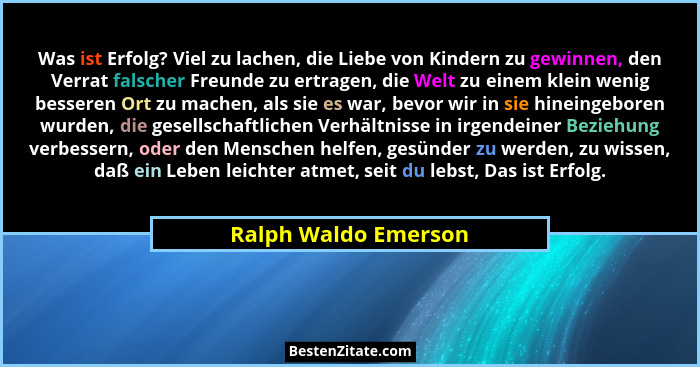 Was ist Erfolg? Viel zu lachen, die Liebe von Kindern zu gewinnen, den Verrat falscher Freunde zu ertragen, die Welt zu einem klein wenig besseren Ort zu machen, als sie es war, bevor wir in sie hineingeboren wurden, die gesellschaftlichen Verhältnisse in irgendeiner Beziehung verbessern, oder den Menschen helfen, gesünder zu werden, zu wissen, daß ein Leben leichter atmet, seit du lebst, Das ist Erfolg.

Ralph Waldo Emerson

BestenZitate.com